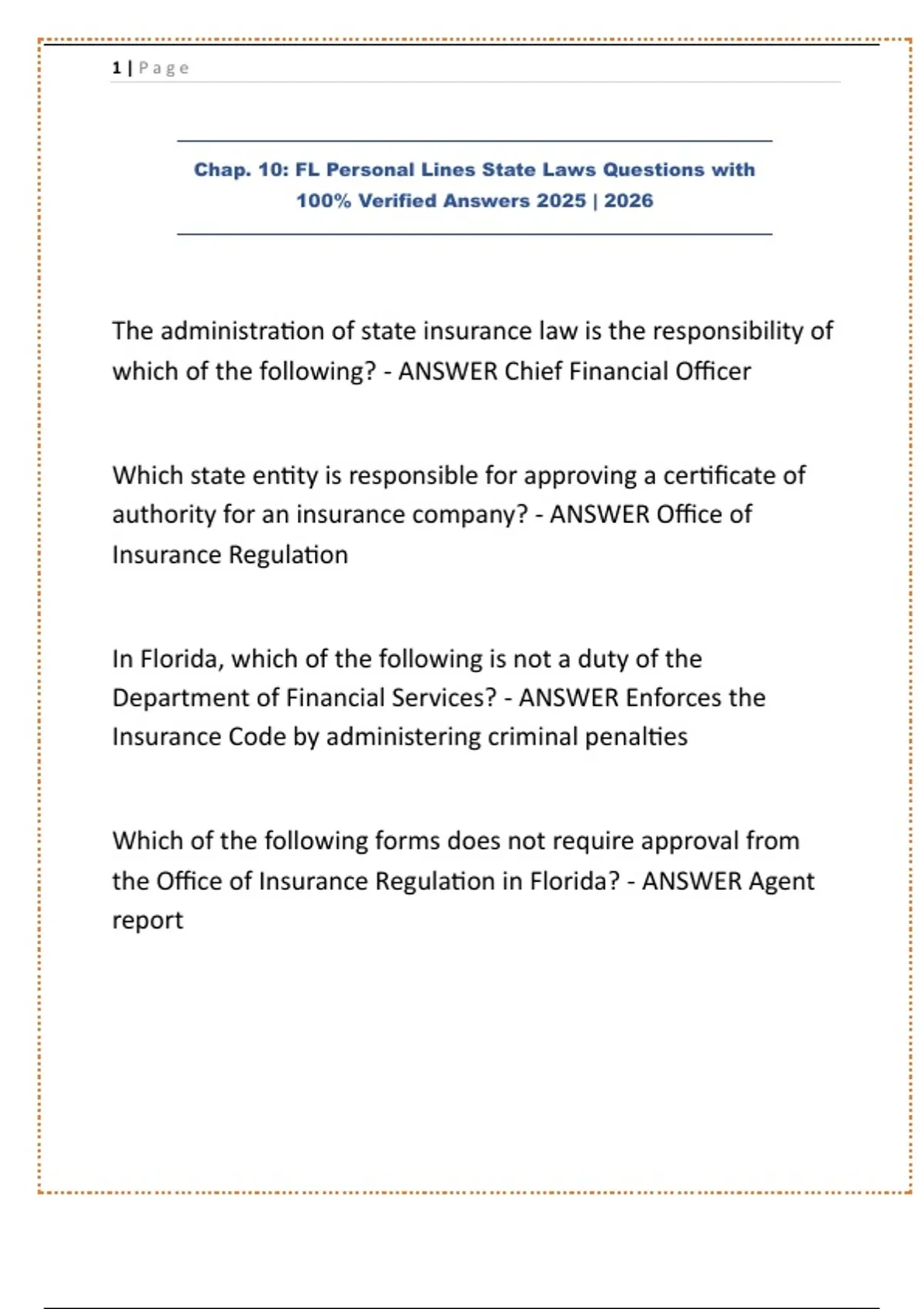 1 | Page

Chap. 10: FL Personal Lines State Laws Questions with 100% Verified Answers 2025 | 2026

The administration of state insurance law is the responsibility of which of the following? - ANSWER Chief Financial Officer

Which state entity is responsible for approving a certificate of authority for an insurance company? - ANSWER Office of Insurance Regulation

In Florida, which of the following is not a duty of the Department of Financial Services? - ANSWER Enforces the Insurance Code by administering criminal penalties

Which of the following forms does not require approval from the Office of Insurance Regulation in Florida? - ANSWER Agent report